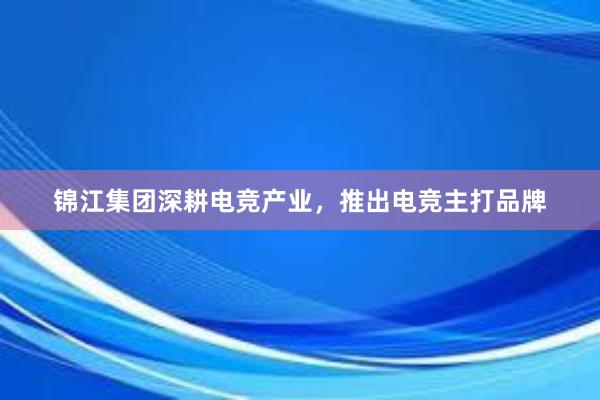 锦江集团深耕电竞产业，推出电竞主打品牌